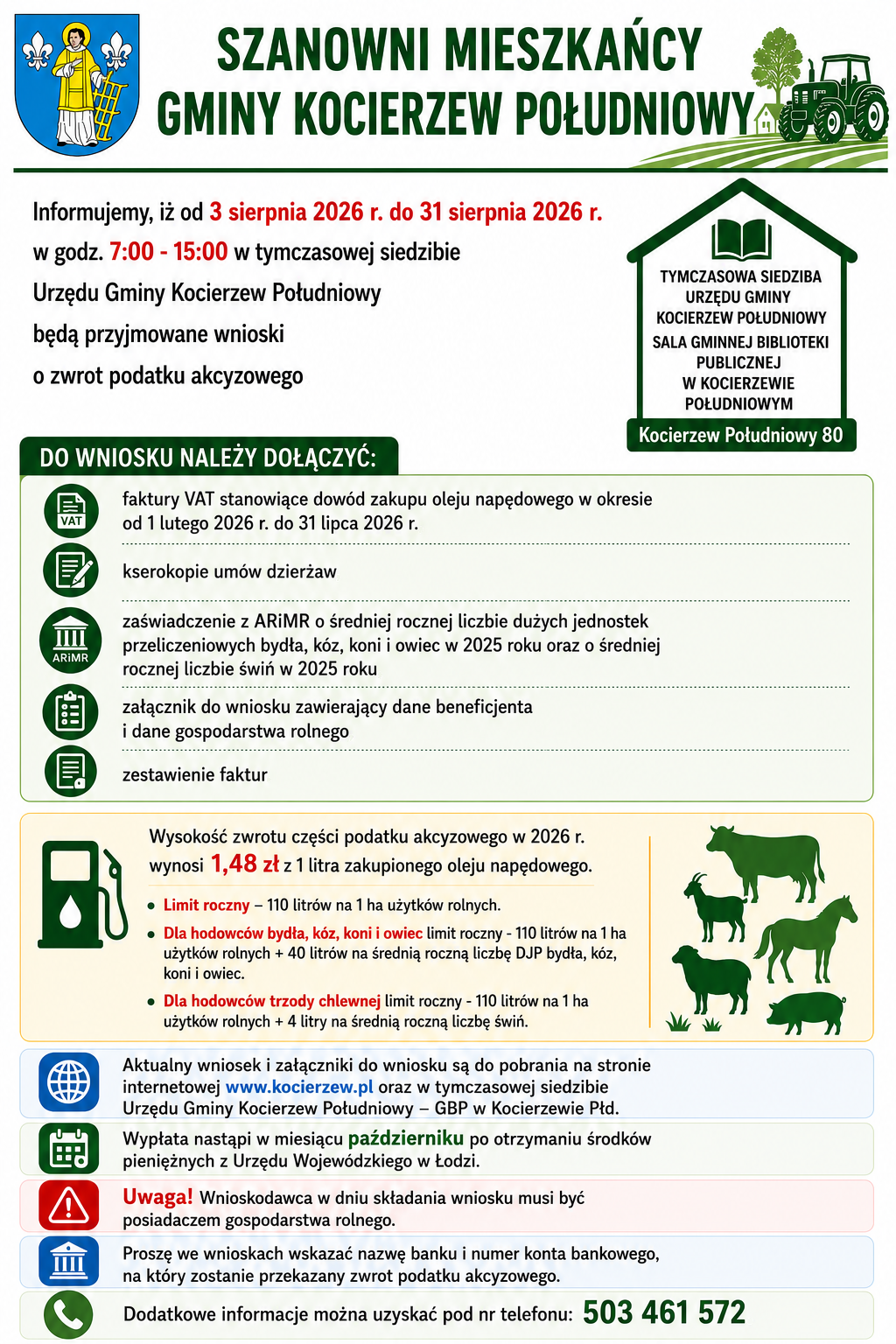 SZANOWNI MIESZKAŃCY
GMINY KOCIERZEW POŁUDNIOWY

Informujemy, iż od 3 sierpnia 2026 r. do 31 sierpnia 2026 r. w godz. 7:00 - 15:00 w tymczasowej siedzibie Urzędu Gminy Kocierzew Południowy będą przyjmowane wnioski o zwrot podatku akcyzowego

TYMCZASOWA SIEDZIBA
URZĘDU GMINY
KOCIERZEW POŁUDNIOWY
SALA GMINNEJ BIBLIOTEKI
PUBLICZNEJ
W KOCIERZEWIE
POŁUDNIOWYM
Kocierzew Południowy 80

DO WNIOSKU NALEŻY DOŁĄCZYĆ:

VAT
faktury VAT stanowiące dowód zakupu oleju napędowego w okresie od 1 lutego 2026 r. do 31 lipca 2026 r.

kserokopie umów dzierżaw

ARiMR
zaświadczenie z ARiMR o średniej rocznej liczbie dużych jednostek przeliczeniowych bydła, kóz, koni i owiec w 2025 roku oraz o średniej rocznej liczbie świń w 2025 roku

załącznik do wniosku zawierający dane beneficjenta i dane gospodarstwa rolnego

zestawienie faktur

Wysokość zwrotu części podatku akcyzowego w 2026 r. wynosi 1,48 zł z 1 litra zakupionego oleju napędowego.

• Limit roczny – 110 litrów na 1 ha użytków rolnych.
• Dla hodowców bydła, kóz, koni i owiec limit roczny - 110 litrów na 1 ha użytków rolnych + 40 litrów na średnią roczną liczbę DJP bydła, kóz, koni i owiec.
• Dla hodowców trzody chlewnej limit roczny - 110 litrów na 1 ha użytków rolnych + 4 litry na średnią roczną liczbę świń.

Aktualny wniosek i załączniki do wniosku są do pobrania na stronie internetowej www.kocierzew.pl oraz w tymczasowej siedzibie Urzędu Gminy Kocierzew Południowy – GBP w Kocierzewie Płd.

Wypłata nastąpi w miesiącu październiku po otrzymaniu środków pieniężnych z Urzędu Wojewódzkiego w Łodzi.

Uwaga! Wnioskodawca w dniu składania wniosku musi być posiadaczem gospodarstwa rolnego.

Proszę we wnioskach wskazać nazwę banku i numer konta bankowego, na który zostanie przekazany zwrot podatku akcyzowego.

Dodatkowe informacje można uzyskać pod nr telefonu: 503 461 572